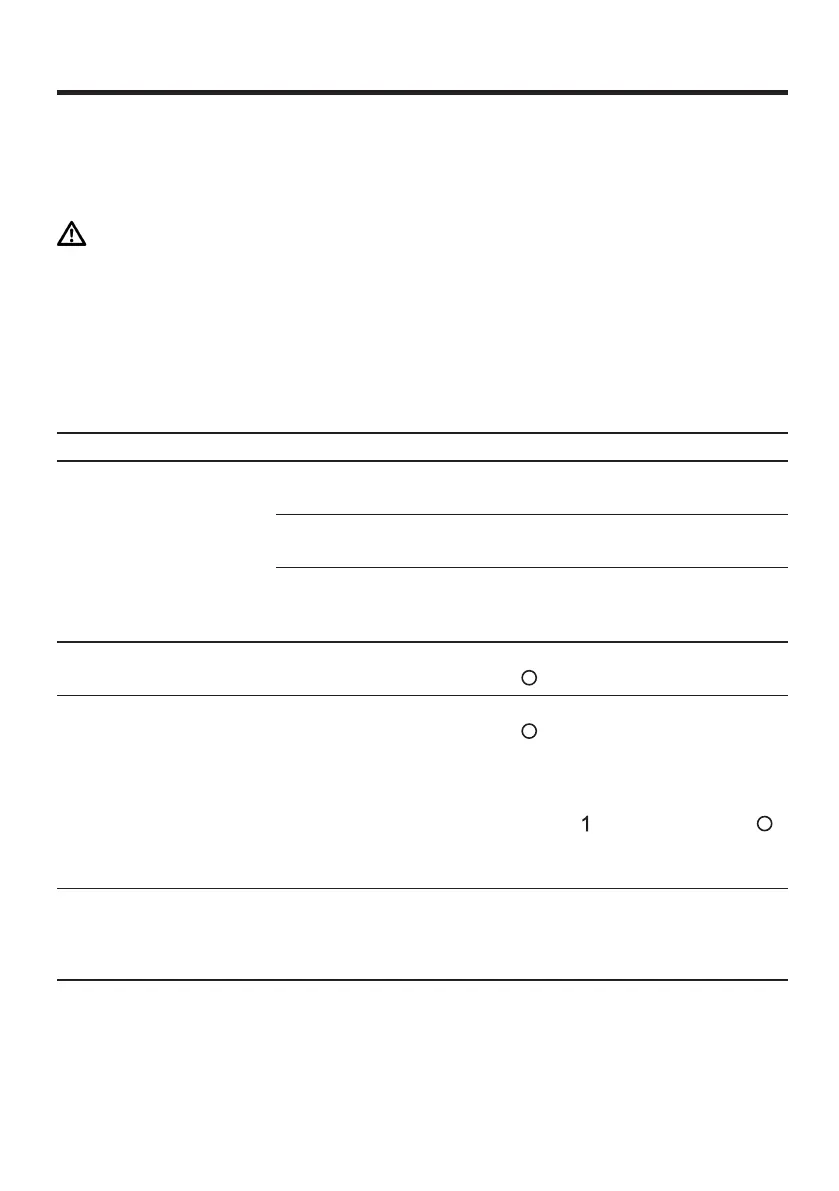 1